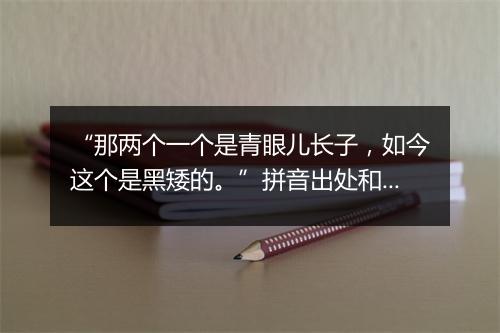 “那两个一个是青眼儿长子，如今这个是黑矮的。” 拼音出处和...